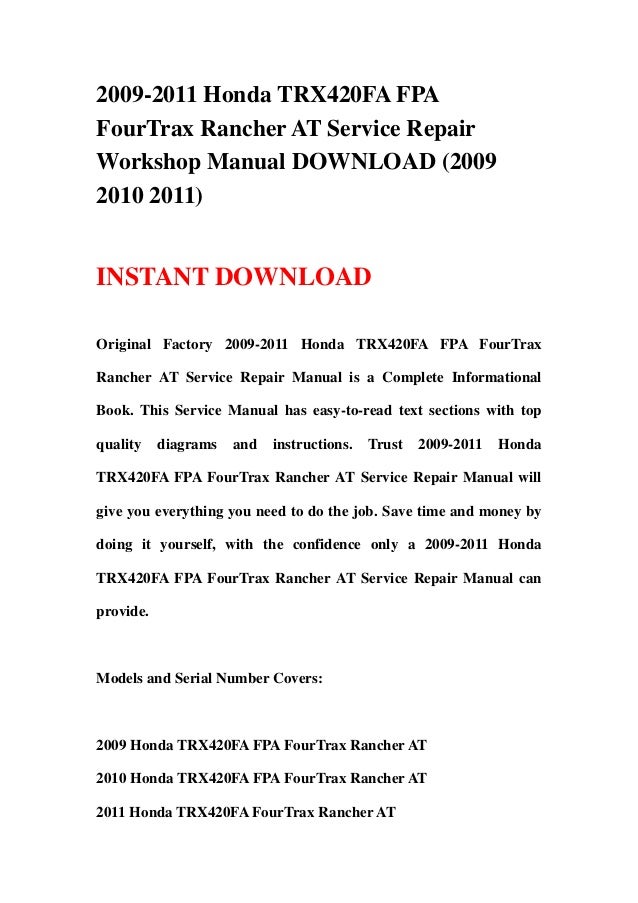 2009-2011 Honda TRX420FA FPA FourTrax Rancher AT Service Repair Workshop Manual DOWNLOAD (2009 2010 2011)

INSTANT DOWNLOAD

Original Factory 2009-2011 Honda TRX420FA FPA FourTrax Rancher AT Service Repair Manual is a Complete Informational Book. This Service Manual has easy-to-read text sections with top quality diagrams and instructions. Trust 2009-2011 Honda TRX420FA FPA FourTrax Rancher AT Service Repair Manual will give you everything you need to do the job. Save time and money by doing it yourself, with the confidence only a 2009-2011 Honda TRX420FA FPA FourTrax Rancher AT Service Repair Manual can provide.

Models and Serial Number Covers:

2009 Honda TRX420FA FPA FourTrax Rancher AT

2010 Honda TRX420FA FPA FourTrax Rancher AT

2011 Honda TRX420FA FourTrax Rancher AT